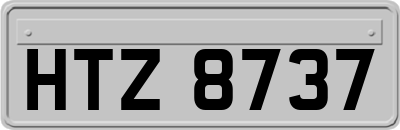 HTZ 8737